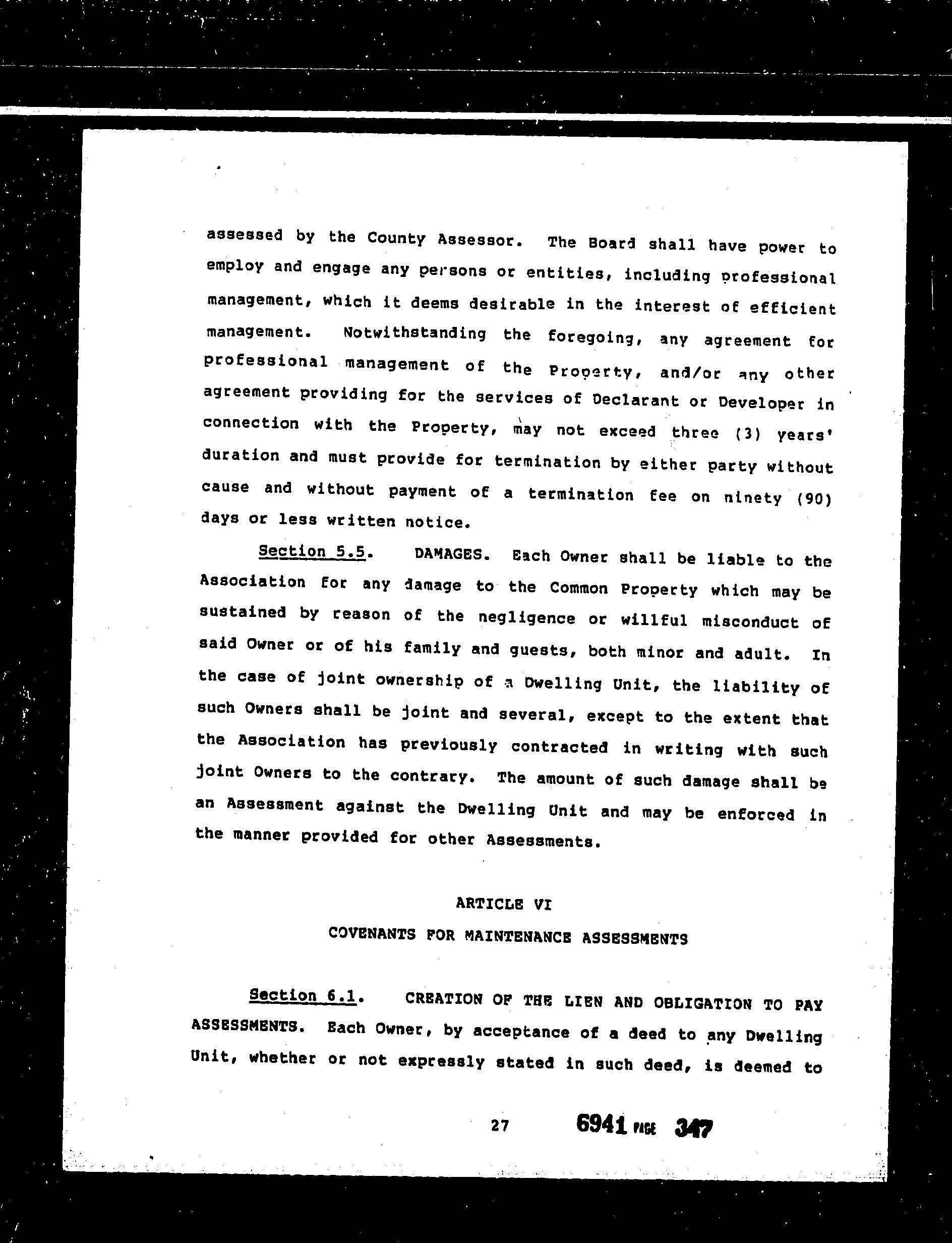 assessed by the County Assessor. The Board shall have power to employ and engage any persons or entities, including professional management, which it deems desirable in the interest of efficient management. Notwithstanding the foregoing, any agreement for professional management of the Property, and/or any other agreement providing for the services of Declarant or Developer in connection with the Property, may not exceed three (3) years' duration and must provide for termination by either party without cause and without payment of a termination fee on ninety (90) days or less written notice.

Section 5.5. DAMAGES. Each Owner shall be liable to the Association for any damage to the Common Property which may be sustained by reason of the negligence or willful misconduct of said Owner or of his family and guests, both minor and adult. In the case of joint ownership of a Dwelling Unit, the liability of such Owners shall be joint and several, except to the extent that the Association has previously contracted in writing with such joint Owners to the contrary. The amount of such damage shall be an Assessment against the Dwelling Unit and may be enforced in the manner provided for other Assessments.

ARTICLE VI

COVENANTS FOR MAINTENANCE ASSESSMENTS

Section 6.1. CREATION OF THE LIEN AND OBLIGATION TO PAY ASSESSMENTS. Each Owner, by acceptance of a deed to any Dwelling Unit, whether or not expressly stated in such deed, is deemed to

27

6941 PAGE 347